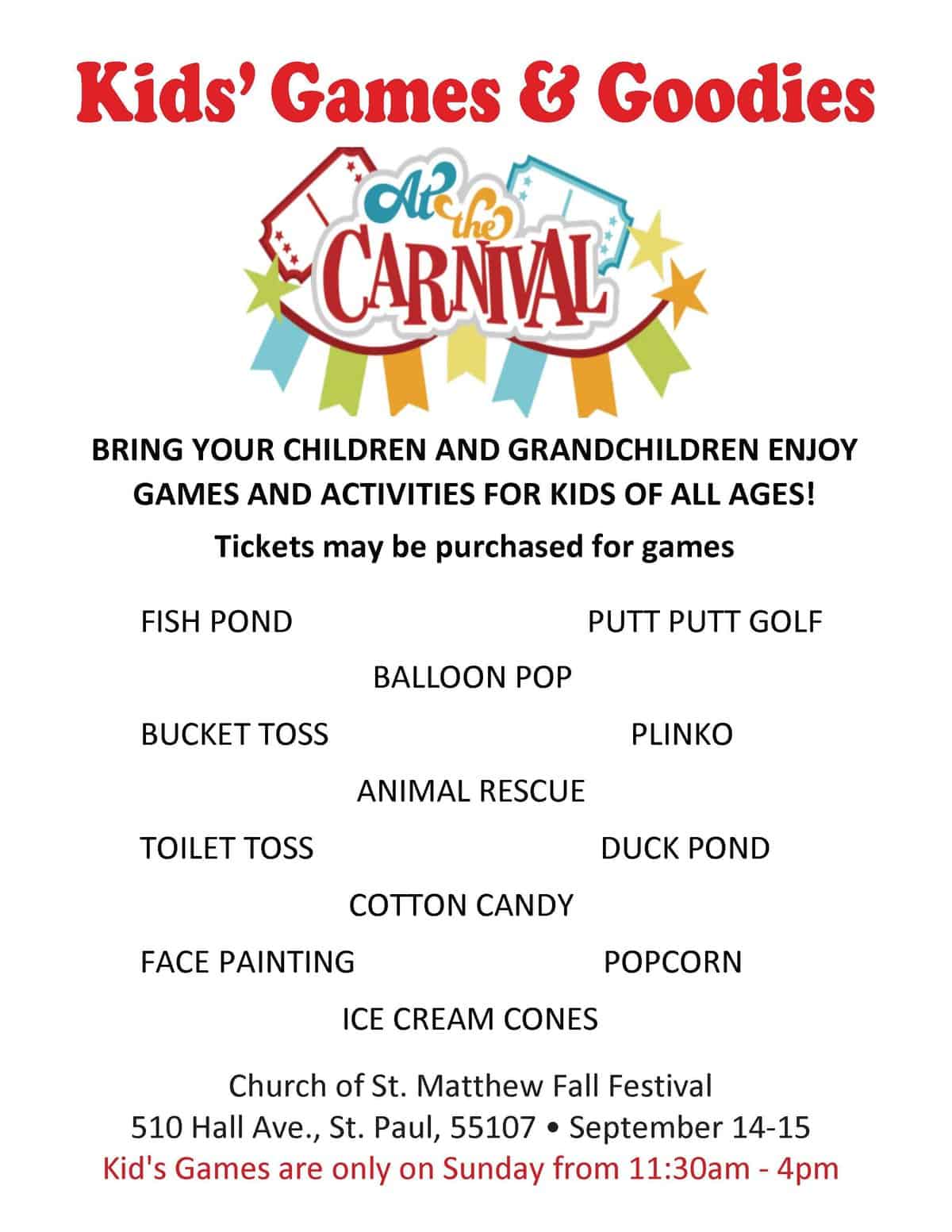 Kids' Games & Goodies

At the
CARNIVAL

BRING YOUR CHILDREN AND GRANDCHILDREN ENJOY GAMES AND ACTIVITIES FOR KIDS OF ALL AGES!

Tickets may be purchased for games

FISH POND
PUTT PUTT GOLF
BALLOON POP
BUCKET TOSS
PLINKO
ANIMAL RESCUE
TOILET TOSS
DUCK POND
COTTON CANDY
FACE PAINTING
POPCORN
ICE CREAM CONES

Church of St. Matthew Fall Festival
510 Hall Ave., St. Paul, 55107 • September 14-15
Kid's Games are only on Sunday from 11:30am - 4pm